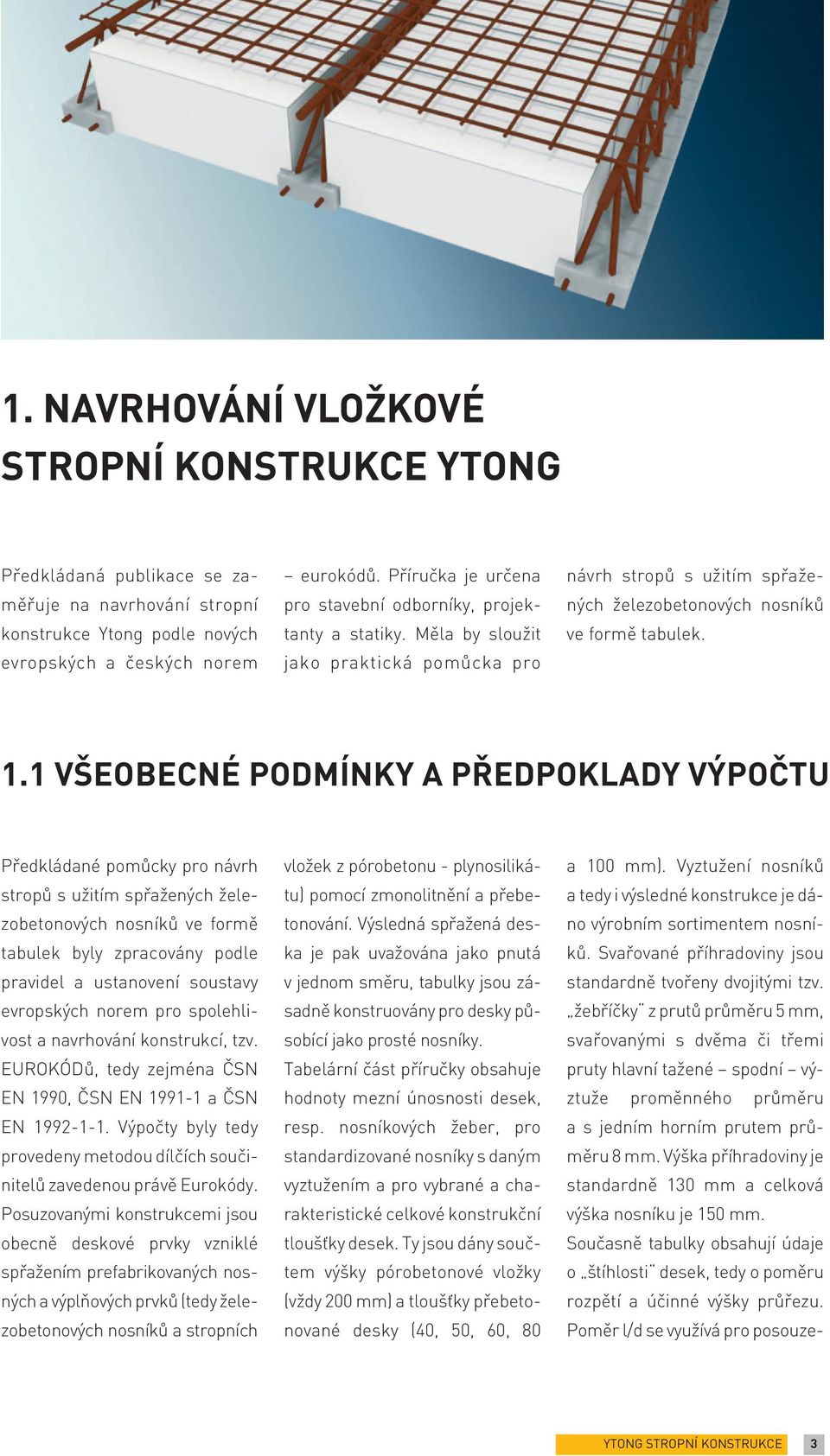 1. NAVRHOVÁNÍ VLOŽKOVÉ STROPNÍ KONSTRUKCE YTONG

Předkládaná publikace se zaměřuje na navrhování stropní konstrukce Ytong podle nových evropských a českých norem – eurokódů. Příručka je určena pro stavební odborníky, projektanty a statiky. Měla by sloužit jako praktická pomůcka pro návrh stropů s užitím spřažených železobetonových nosníků ve formě tabulek.

1.1 VŠEOBECNÉ PODMÍNKY A PŘEDPOKLADY VÝPOČTU

Předkládané pomůcky pro návrh stropů s užitím spřažených železobetonových nosníků ve formě tabulek byly zpracovány podle pravidel a ustanovení soustavy evropských norem pro spolehlivost a navrhování konstrukcí, tzv. EUROKÓDů, tedy zejména ČSN EN 1990, ČSN EN 1991-1 a ČSN EN 1992-1-1. Výpočty byly tedy provedeny metodou dílčích součinitelů zavedenou právě Eurokódy. Posuzovanými konstrukcemi jsou obecně deskové prvky vzniklé spřažením prefabrikovaných nosných a výplňových prvků (tedy železobetonových nosníků a stropních vložek z pórobetonu - plynosilikátu) pomocí zmonolitnění a přebetonování. Výsledná spřažená deska je pak uvažována jako pnutá v jednom směru, tabulky jsou zásadně konstruovány pro desky působící jako prosté nosníky.
Tabelární část příručky obsahuje hodnoty mezní únosnosti desek, resp. nosníkových žeber, pro standardizované nosníky s daným vyztužením a pro vybrané a charakteristické celkové konstrukční tloušťky desek. Ty jsou dány součtem výšky pórobetonové vložky (vždy 200 mm) a tloušťky přebetonované desky (40, 50, 60, 80 a 100 mm). Vyztužení nosníků a tedy i výsledné konstrukce je dáno výrobním sortimentem nosníků. Svařované příhradoviny jsou standardně tvořeny dvojitými tzv. „žebříčky" z prutů průměru 5 mm, svařovanými s dvěma či třemi pruty hlavní tažené – spodní – výztuže proměnného průměru a s jedním horním prutem průměru 8 mm. Výška příhradoviny je standardně 130 mm a celková výška nosníku je 150 mm.
Současně tabulky obsahují údaje o „štíhlosti" desek, tedy o poměru rozpětí a účinné výšky průřezu. Poměr l/d se využívá pro posouze-

YTONG STROPNÍ KONSTRUKCE 3